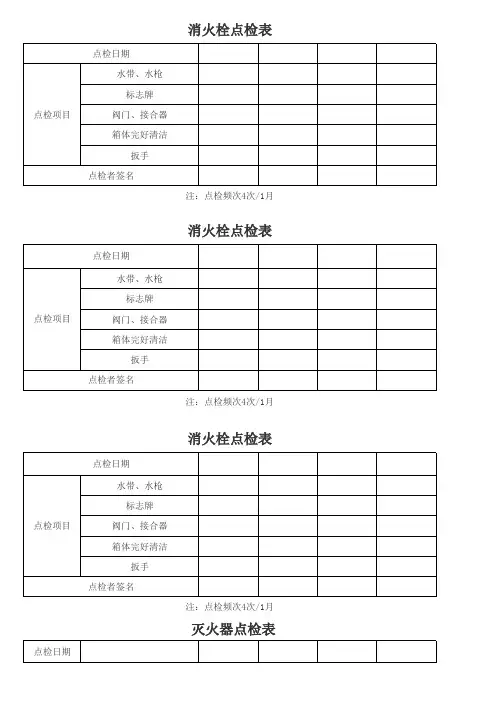 消火栓点检表

| 点检日期 | | | | | |
|---|---|---|---|---|---|
| 点检项目 | 水带、水枪 | | | | |
| | 标志牌 | | | | |
| | 阀门、接合器 | | | | |
| | 箱体完好清洁 | | | | |
| | 扳手 | | | | |
| 点检者签名 | | | | | |

注：点检频次4次/1月

消火栓点检表

| 点检日期 | | | | | |
|---|---|---|---|---|---|
| 点检项目 | 水带、水枪 | | | | |
| | 标志牌 | | | | |
| | 阀门、接合器 | | | | |
| | 箱体完好清洁 | | | | |
| | 扳手 | | | | |
| 点检者签名 | | | | | |

注：点检频次4次/1月

消火栓点检表

| 点检日期 | | | | | |
|---|---|---|---|---|---|
| 点检项目 | 水带、水枪 | | | | |
| | 标志牌 | | | | |
| | 阀门、接合器 | | | | |
| | 箱体完好清洁 | | | | |
| | 扳手 | | | | |
| 点检者签名 | | | | | |

注：点检频次4次/1月

灭火器点检表

| 点检日期 | | | | | |
|---|---|---|---|---|---|